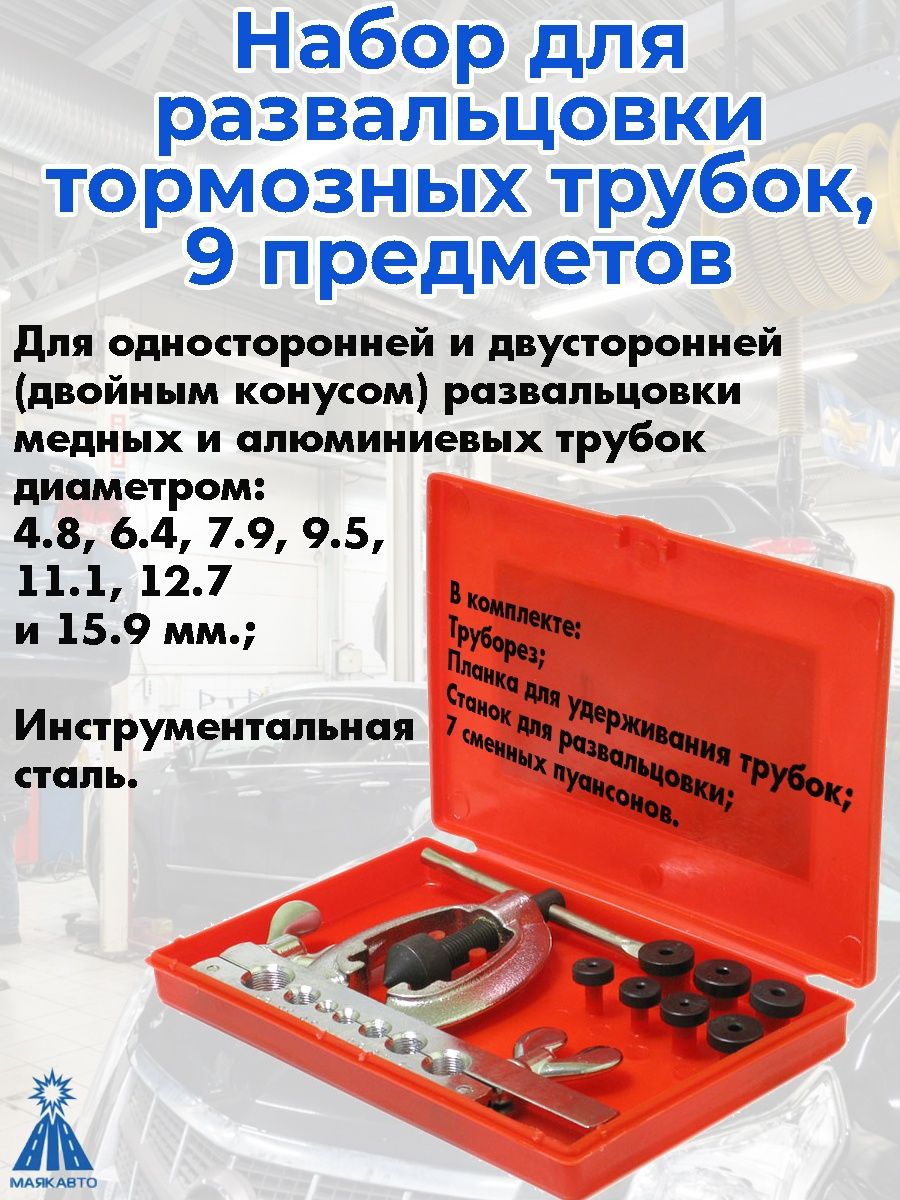 Набор для развальцовки тормозных трубок, 9 предметов

Для односторонней и двусторонней (двойным конусом) развальцовки медных и алюминиевых трубок диаметром: 4.8, 6.4, 7.9, 9.5, 11.1, 12.7 и 15.9 мм.;

Инструментальная сталь.

В комплекте:
Труборез;
Планка для удерживания трубок;
Станок для развальцовки;
7 сменных пуансонов.

МАЯКАВТО